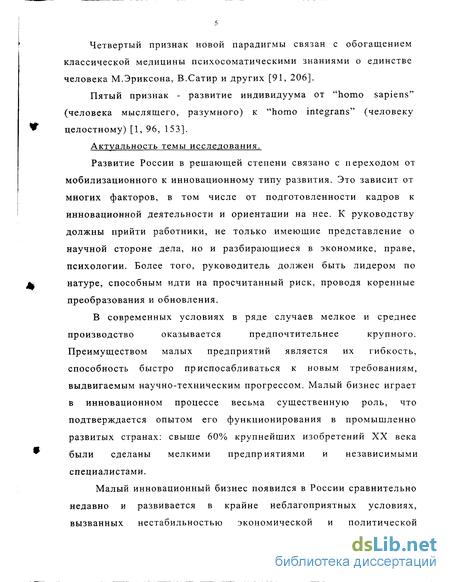 5

Четвертый признак новой парадигмы связан с обогащением классической медицины психосоматическими знаниями о единстве человека М.Эриксона, В.Сатир и других [91, 206].

Пятый признак - развитие индивидуума от "homo sapiens" (человека мыслящего, разумного) к "homo integrans" (человеку целостному) [1, 96, 153].

Актуальность темы исследования.

Развитие России в решающей степени связано с переходом от мобилизационного к инновационному типу развития. Это зависит от многих факторов, в том числе от подготовленности кадров к инновационной деятельности и ориентации на нее. К руководству должны прийти работники, не только имеющие представление о научной стороне дела, но и разбирающиеся в экономике, праве, психологии. Более того, руководитель должен быть лидером по натуре, способным идти на просчитанный риск, проводя коренные преобразования и обновления.

В современных условиях в ряде случаев мелкое и среднее производство оказывается предпочтительнее крупного. Преимуществом малых предприятий является их гибкость, способность быстро приспосабливаться к новым требованиям, выдвигаемым научно-техническим прогрессом. Малый бизнес играет в инновационном процессе весьма существенную роль, что подтверждается опытом его функционирования в промышленно развитых странах: свыше 60% крупнейших изобретений XX века были сделаны мелкими предприятиями и независимыми специалистами.

Малый инновационный бизнес появился в России сравнительно недавно и развивается в крайне неблагоприятных условиях, вызванных нестабильностью экономической и политической

dsLib.net
библиотека диссертаций